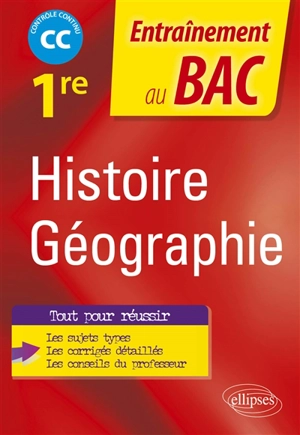 CONTRÔLE CONTINU
CC

1re

Entraînement au BAC

Histoire
Géographie

Tout pour réussir

Les sujets types
Les corrigés détaillés
Les conseils du professeur

ellipses